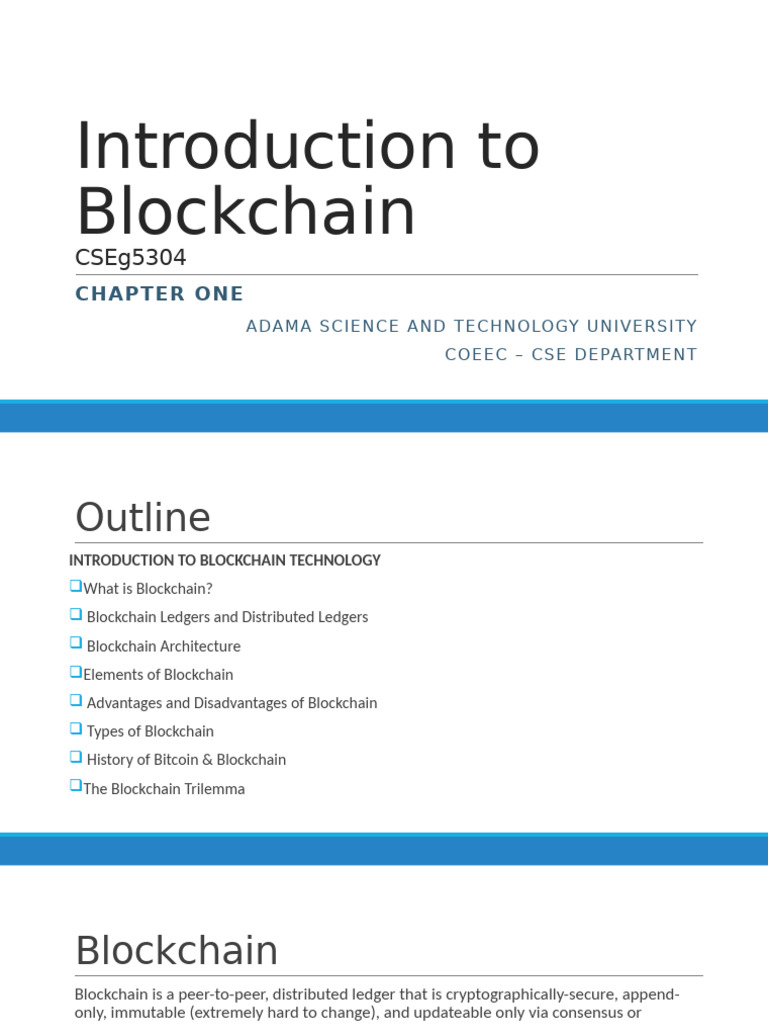 Introduction to Blockchain

CSEg5304

CHAPTER ONE

ADAMA SCIENCE AND TECHNOLOGY UNIVERSITY

COEEC – CSE DEPARTMENT

Outline

INTRODUCTION TO BLOCKCHAIN TECHNOLOGY

❑What is Blockchain?

❑ Blockchain Ledgers and Distributed Ledgers

❑ Blockchain Architecture

❑Elements of Blockchain

❑ Advantages and Disadvantages of Blockchain

❑ Types of Blockchain

❑ History of Bitcoin & Blockchain

❑The Blockchain Trilemma

Blockchain

Blockchain is a peer-to-peer, distributed ledger that is cryptographically-secure, append-only, immutable (extremely hard to change), and updateable only via consensus or